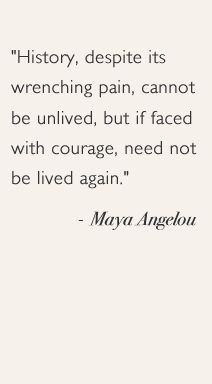 "History, despite its wrenching pain, cannot be unlived, but if faced with courage, need not be lived again."

- Maya Angelou